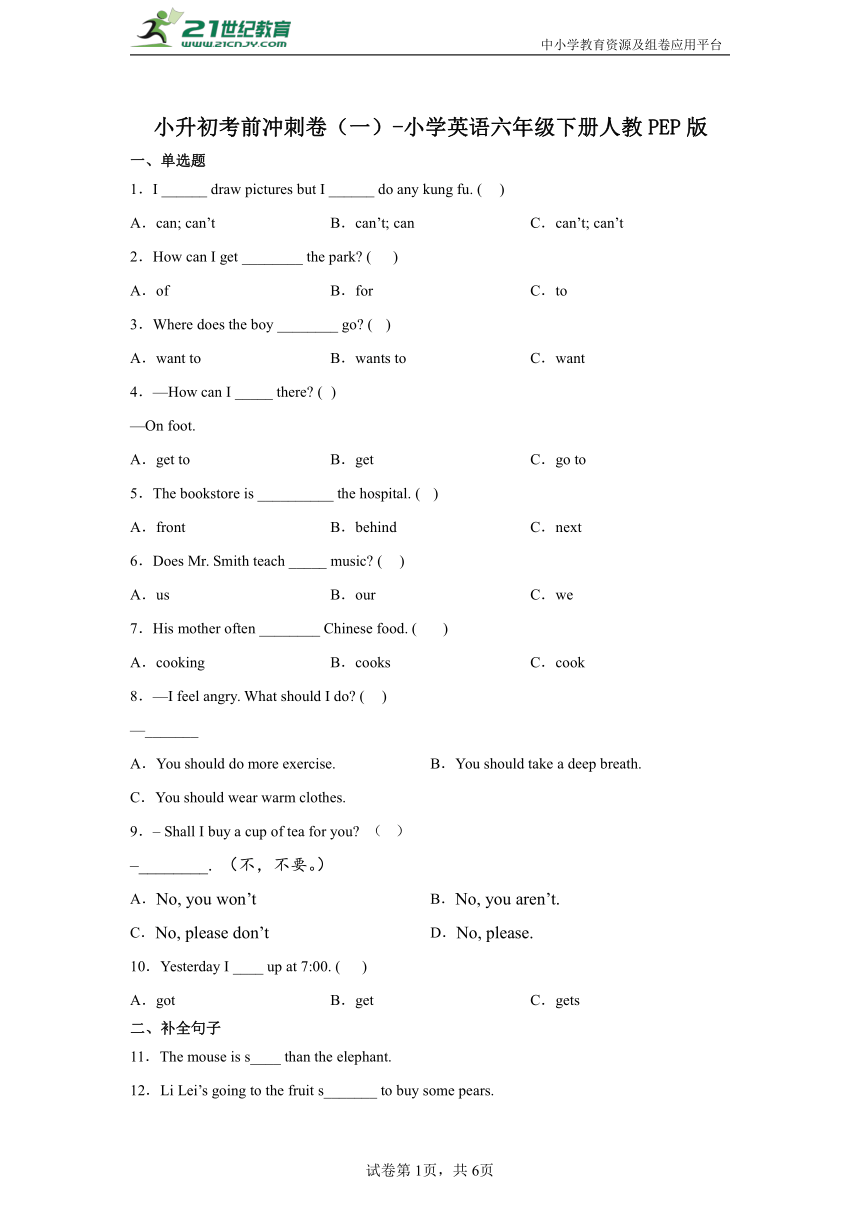 21世纪教育
www.21cnjy.com
中小学教育资源及组卷应用平台

小升初考前冲刺卷（一）-小学英语六年级下册人教PEP版

一、单选题

1．I ______ draw pictures but I ______ do any kung fu. (　)

A．can; can’t　　B．can’t; can　　C．can’t; can’t

2．How can I get ________ the park? (　)

A．of　　B．for　　C．to

3．Where does the boy ________ go? (　)

A．want to　　B．wants to　　C．want

4．—How can I _____ there? (　)

—On foot.

A．get to　　B．get　　C．go to

5．The bookstore is __________ the hospital. (　)

A．front　　B．behind　　C．next

6．Does Mr. Smith teach _____ music? (　)

A．us　　B．our　　C．we

7．His mother often ________ Chinese food. (　)

A．cooking　　B．cooks　　C．cook

8．—I feel angry. What should I do? (　)

—_______

A．You should do more exercise.　　B．You should take a deep breath.

C．You should wear warm clothes.

9．– Shall I buy a cup of tea for you? （　）

–_________. （不，不要。）

A．No, you won’t　　B．No, you aren’t.

C．No, please don’t　　D．No, please.

10．Yesterday I ____ up at 7:00. (　)

A．got　　B．get　　C．gets

二、补全句子

11．The mouse is s____ than the elephant.

12．Li Lei’s going to the fruit s_______ to buy some pears.

试卷第1页，共6页